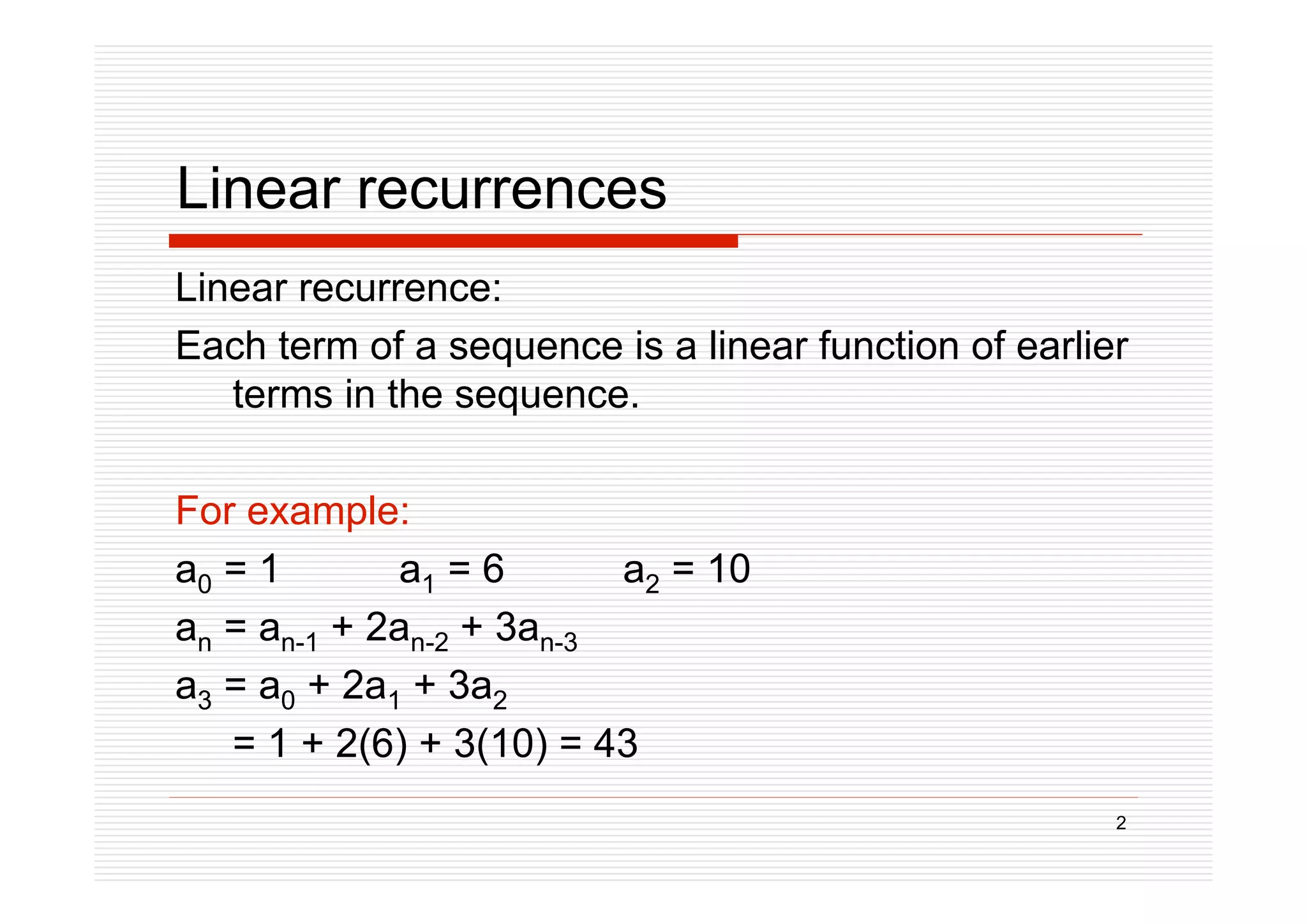 Linear recurrences

Linear recurrence:

Each term of a sequence is a linear function of earlier terms in the sequence.

For example:

$a_0 = 1$ $a_1 = 6$ $a_2 = 10$

$a_n = a_{n-1} + 2a_{n-2} + 3a_{n-3}$

$a_3 = a_0 + 2a_1 + 3a_2$

$= 1 + 2(6) + 3(10) = 43$

2